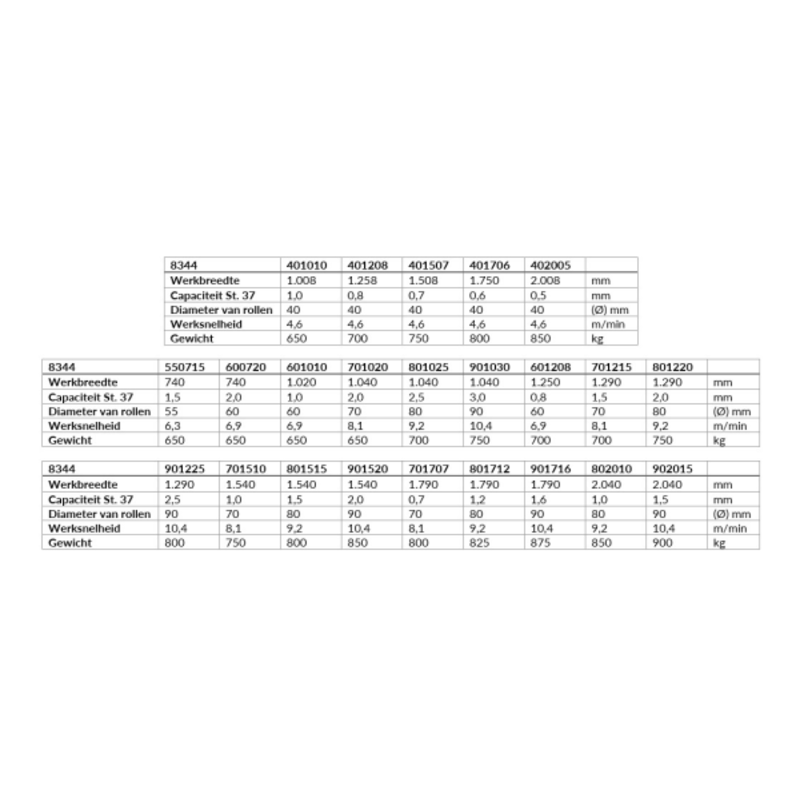 | 8344 | 401010 | 401208 | 401507 | 401706 | 402005 | |
|---|---|---|---|---|---|---|
| Werkbreedte | 1.008 | 1.258 | 1.508 | 1.750 | 2.008 | mm |
| Capaciteit St. 37 | 1,0 | 0,8 | 0,7 | 0,6 | 0,5 | mm |
| Diameter van rollen | 40 | 40 | 40 | 40 | 40 | (Ø) mm |
| Werksnelheid | 4,6 | 4,6 | 4,6 | 4,6 | 4,6 | m/min |
| Gewicht | 650 | 700 | 750 | 800 | 850 | kg |

| 8344 | 550715 | 600720 | 601010 | 701020 | 801025 | 901030 | 601208 | 701215 | 801220 | |
|---|---|---|---|---|---|---|---|---|---|---|
| Werkbreedte | 740 | 740 | 1.020 | 1.040 | 1.040 | 1.040 | 1.250 | 1.290 | 1.290 | mm |
| Capaciteit St. 37 | 1,5 | 2,0 | 1,0 | 2,0 | 2,5 | 3,0 | 0,8 | 1,5 | 2,0 | mm |
| Diameter van rollen | 55 | 60 | 60 | 70 | 80 | 90 | 60 | 70 | 80 | (Ø) mm |
| Werksnelheid | 6,3 | 6,9 | 6,9 | 8,1 | 9,2 | 10,4 | 6,9 | 8,1 | 9,2 | m/min |
| Gewicht | 650 | 650 | 650 | 650 | 700 | 750 | 700 | 700 | 750 | kg |

| 8344 | 901225 | 701510 | 801515 | 901520 | 701707 | 801712 | 901716 | 802010 | 902015 | |
|---|---|---|---|---|---|---|---|---|---|---|
| Werkbreedte | 1.290 | 1.540 | 1.540 | 1.540 | 1.790 | 1.790 | 1.790 | 2.040 | 2.040 | mm |
| Capaciteit St. 37 | 2,5 | 1,0 | 1,5 | 2,0 | 0,7 | 1,2 | 1,6 | 1,0 | 1,5 | mm |
| Diameter van rollen | 90 | 70 | 80 | 90 | 70 | 80 | 90 | 80 | 90 | (Ø) mm |
| Werksnelheid | 10,4 | 8,1 | 9,2 | 10,4 | 8,1 | 9,2 | 10,4 | 9,2 | 10,4 | m/min |
| Gewicht | 800 | 750 | 800 | 850 | 800 | 825 | 875 | 850 | 900 | kg |